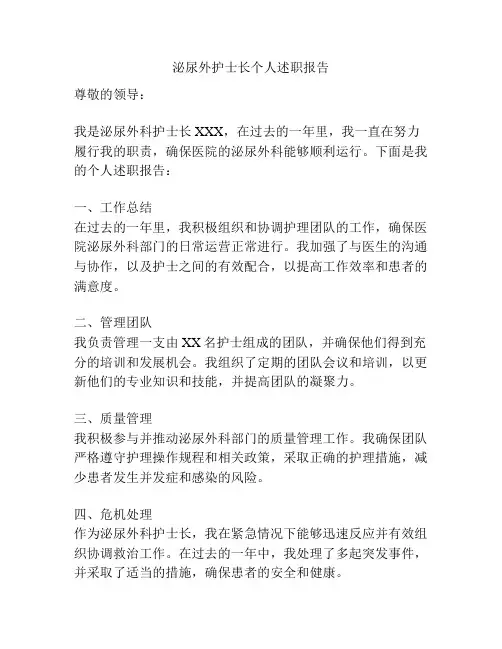 泌尿外护士长个人述职报告

尊敬的领导：

我是泌尿外科护士长 XXX，在过去的一年里，我一直在努力履行我的职责，确保医院的泌尿外科能够顺利运行。下面是我的个人述职报告：

一、工作总结
在过去的一年里，我积极组织和协调护理团队的工作，确保医院泌尿外科部门的日常运营正常进行。我加强了与医生的沟通与协作，以及护士之间的有效配合，以提高工作效率和患者的满意度。

二、管理团队
我负责管理一支由 XX 名护士组成的团队，并确保他们得到充分的培训和发展机会。我组织了定期的团队会议和培训，以更新他们的专业知识和技能，并提高团队的凝聚力。

三、质量管理
我积极参与并推动泌尿外科部门的质量管理工作。我确保团队严格遵守护理操作规程和相关政策，采取正确的护理措施，减少患者发生并发症和感染的风险。

四、危机处理
作为泌尿外科护士长，我在紧急情况下能够迅速反应并有效组织协调救治工作。在过去的一年中，我处理了多起突发事件，并采取了适当的措施，确保患者的安全和健康。